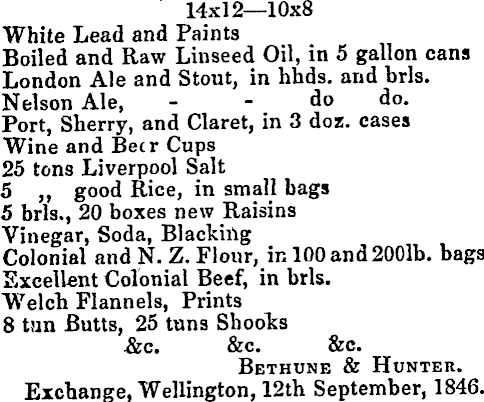 14x12—10x8
White Lead and Paints
Boiled and Raw Linseed Oil, in 5 gallon cans
London Ale and Stout, in hhds. and brls.
Nelson Ale, - - do do.
Port, Sherry, and Claret, in 3 doz. cases
Wine and Beer Cups
25 tons Liverpool Salt
5 ,, good Rice, in small bags
5 brls., 20 boxes new Raisins
Vinegar, Soda, Blacking
Colonial and N. Z. Flour, in 100 and 200lb. bags
Excellent Colonial Beef, in brls.
Welch Flannels, Prints
8 tun Butts, 25 tuns Shooks
&c. &c. &c.
BETHUNE & HUNTER.
Exchange, Wellington, 12th September, 1846.